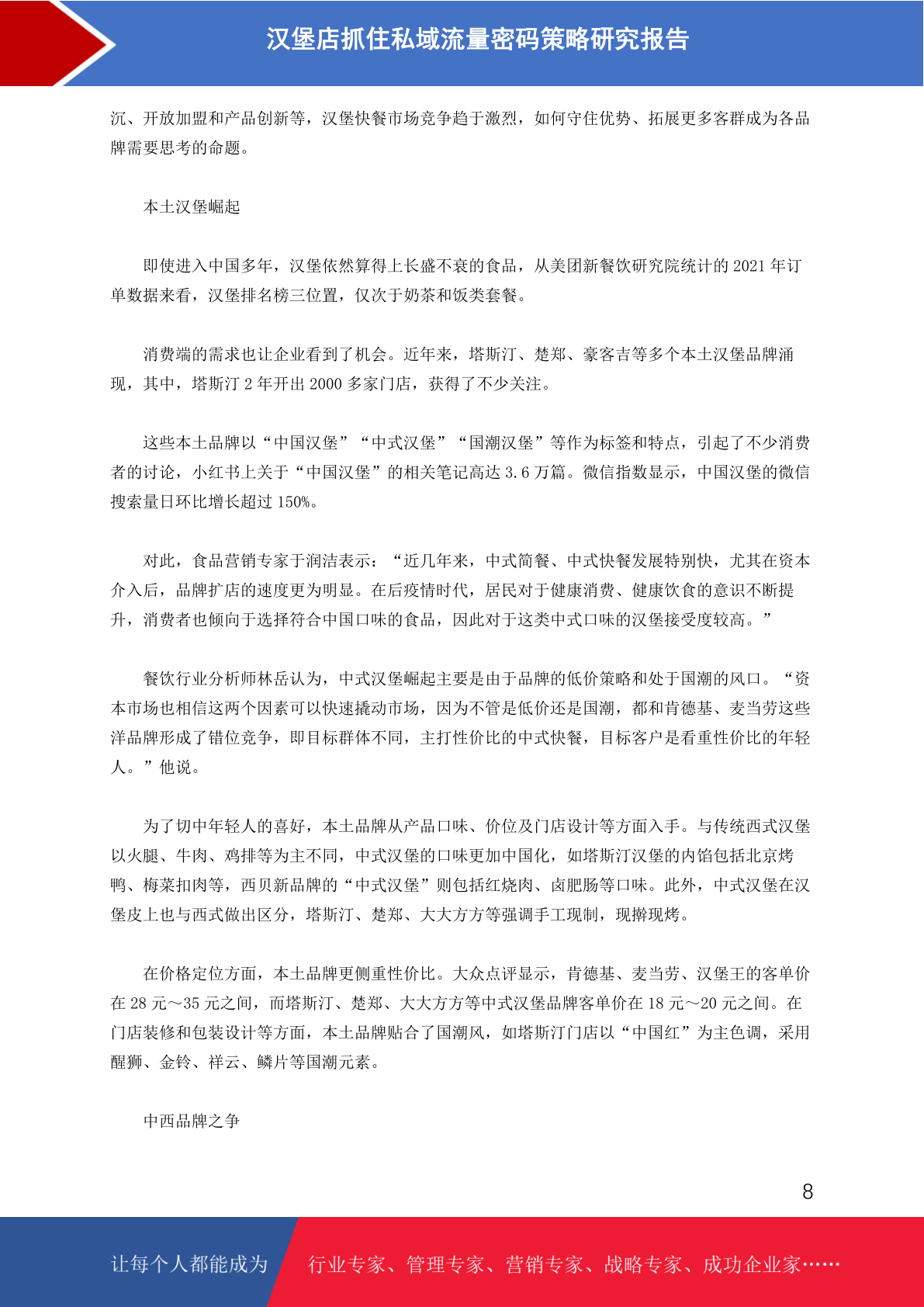 汉堡店抓住私域流量密码策略研究报告

沉、开放加盟和产品创新等，汉堡快餐市场竞争趋于激烈，如何守住优势、拓展更多客群成为各品牌需要思考的命题。

本土汉堡崛起

即使进入中国多年，汉堡依然算得上长盛不衰的食品，从美团新餐饮研究院统计的 2021 年订单数据来看，汉堡排名榜三位置，仅次于奶茶和饭类套餐。

消费端的需求也让企业看到了机会。近年来，塔斯汀、楚郑、豪客吉等多个本土汉堡品牌涌现，其中，塔斯汀 2 年开出 2000 多家门店，获得了不少关注。

这些本土品牌以“中国汉堡”“中式汉堡”“国潮汉堡”等作为标签和特点，引起了不少消费者的讨论，小红书上关于“中国汉堡”的相关笔记高达 3.6 万篇。微信指数显示，中国汉堡的微信搜索量日环比增长超过 150%。

对此，食品营销专家于润洁表示：“近几年来，中式简餐、中式快餐发展特别快，尤其在资本介入后，品牌扩店的速度更为明显。在后疫情时代，居民对于健康消费、健康饮食的意识不断提升，消费者也倾向于选择符合中国口味的食品，因此对于这类中式口味的汉堡接受度较高。”

餐饮行业分析师林岳认为，中式汉堡崛起主要是由于品牌的低价策略和处于国潮的风口。“资本市场也相信这两个因素可以快速撬动市场，因为不管是低价还是国潮，都和肯德基、麦当劳这些洋品牌形成了错位竞争，即目标群体不同，主打性价比的中式快餐，目标客户是看重性价比的年轻人。”他说。

为了切中年轻人的喜好，本土品牌从产品口味、价位及门店设计等方面入手。与传统西式汉堡以火腿、牛肉、鸡排等为主不同，中式汉堡的口味更加中国化，如塔斯汀汉堡的内馅包括北京烤鸭、梅菜扣肉等，西贝新品牌的“中式汉堡”则包括红烧肉、卤肥肠等口味。此外，中式汉堡在汉堡皮上也与西式做出区分，塔斯汀、楚郑、大大方方等强调手工现制，现擀现烤。

在价格定位方面，本土品牌更侧重性价比。大众点评显示，肯德基、麦当劳、汉堡王的客单价在 28 元～35 元之间，而塔斯汀、楚郑、大大方方等中式汉堡品牌客单价在 18 元～20 元之间。在门店装修和包装设计等方面，本土品牌贴合了国潮风，如塔斯汀门店以“中国红”为主色调，采用醒狮、金铃、祥云、鳞片等国潮元素。

中西品牌之争

8

让每个人都能成为 行业专家、管理专家、营销专家、战略专家、成功企业家……